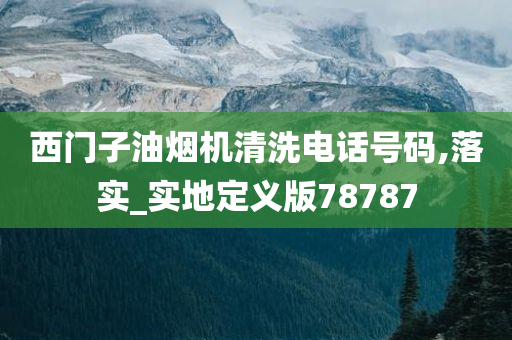 西门子油烟机清洗电话号码,落实_实地定义版78787